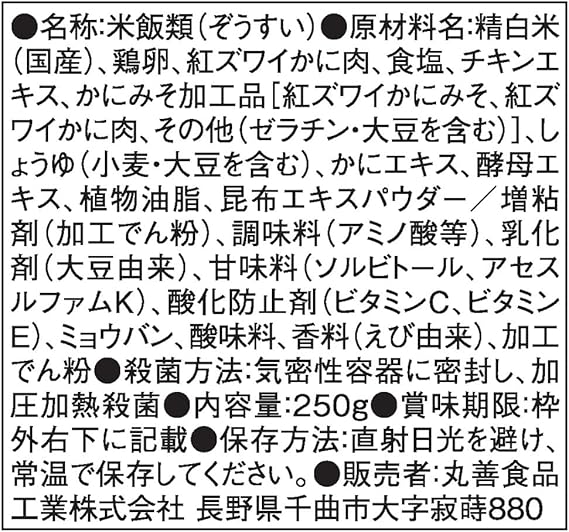 ●名称:米飯類(ぞうすい)●原材料名:精白米(国産)、鶏卵、紅ズワイかに肉、食塩、チキンエキス、かにみそ加工品[紅ズワイかにみそ、紅ズワイかに肉、その他(ゼラチン・大豆を含む)]、しょうゆ(小麦・大豆を含む)、かにエキス、酵母エキス、植物油脂、昆布エキスパウダー/増粘剤(加工でん粉)、調味料(アミノ酸等)、乳化剤(大豆由来)、甘味料(ソルビトール、アセスルファムK)、酸化防止剤(ビタミンC、ビタミンE)、ミョウバン、酸味料、香料(えび由来)、加工でん粉●殺菌方法:気密性容器に密封し、加圧加熱殺菌●内容量:250g●賞味期限:枠外右下に記載●保存方法:直射日光を避け、常温で保存してください。●販売者:丸善食品工業株式会社 長野県千曲市大字寂蒔880